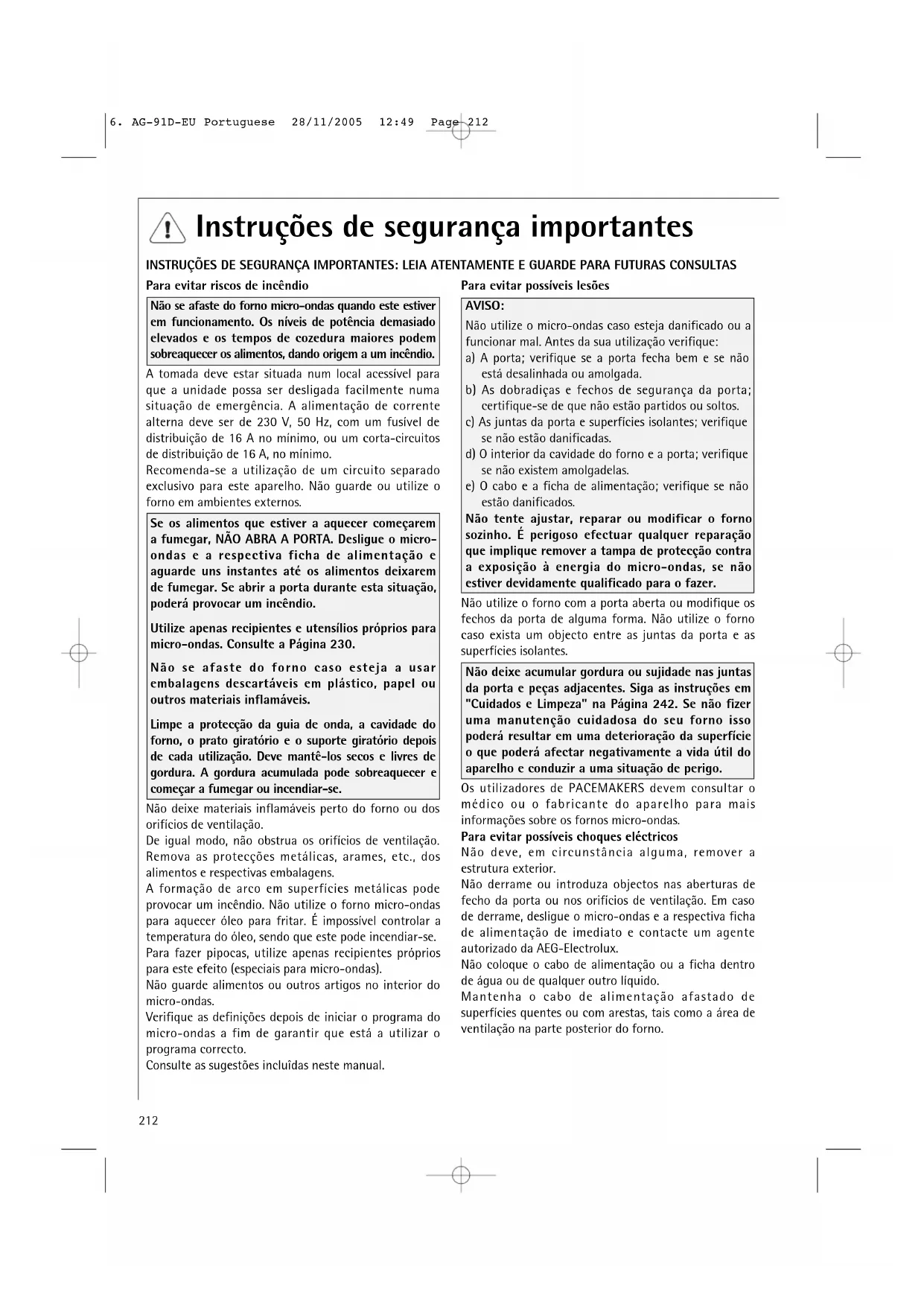 6. AG-91D-EU Portuguese 28/11/2005 12:49 Page 212

Instruções de segurança importantes

INSTRUÇÕES DE SEGURANÇA IMPORTANTES: LEIA ATENTAMENTE E GUARDE PARA FUTURAS CONSULTAS

Para evitar riscos de incêndio

Não se afaste do forno micro-ondas quando este estiver em funcionamento. Os níveis de potência demasiado elevados e os tempos de cozedura maiores podem sobreaquecer os alimentos, dando origem a um incêndio.

A tomada deve estar situada num local acessível para que a unidade possa ser desligada facilmente numa situação de emergência. A alimentação de corrente alterna deve ser de 230 V, 50 Hz, com um fusível de distribuição de 16 A no mínimo, ou um corta-circuitos de distribuição de 16 A, no mínimo.
Recomenda-se a utilização de um circuito separado exclusivo para este aparelho. Não guarde ou utilize o forno em ambientes externos.

Se os alimentos que estiver a aquecer começarem a fumegar, NÃO ABRA A PORTA. Desligue o micro-ondas e a respectiva ficha de alimentação e aguarde uns instantes até os alimentos deixarem de fumegar. Se abrir a porta durante esta situação, poderá provocar um incêndio.

Utilize apenas recipientes e utensílios próprios para micro-ondas. Consulte a Página 230.

Não se afaste do forno caso esteja a usar embalagens descartáveis em plástico, papel ou outros materiais inflamáveis.

Limpe a protecção da guia de onda, a cavidade do forno, o prato giratório e o suporte giratório depois de cada utilização. Deve mantê-los secos e livres de gordura. A gordura acumulada pode sobreaquecer e começar a fumegar ou incendiar-se.

Não deixe materiais inflamáveis perto do forno ou dos orifícios de ventilação.
De igual modo, não obstrua os orifícios de ventilação.
Remova as protecções metálicas, arames, etc., dos alimentos e respectivas embalagens.
A formação de arco em superfícies metálicas pode provocar um incêndio. Não utilize o forno micro-ondas para aquecer óleo para fritar. É impossível controlar a temperatura do óleo, sendo que este pode incendiar-se.
Para fazer pipocas, utilize apenas recipientes próprios para este efeito (especiais para micro-ondas).
Não guarde alimentos ou outros artigos no interior do micro-ondas.
Verifique as definições depois de iniciar o programa do micro-ondas a fim de garantir que está a utilizar o programa correcto.
Consulte as sugestões incluídas neste manual.

Para evitar possíveis lesões

AVISO:
Não utilize o micro-ondas caso esteja danificado ou a funcionar mal. Antes da sua utilização verifique:
a) A porta; verifique se a porta fecha bem e se não está desalinhada ou amolgada.
b) As dobradiças e fechos de segurança da porta; certifique-se de que não estão partidos ou soltos.
c) As juntas da porta e superfícies isolantes; verifique se não estão danificadas.
d) O interior da cavidade do forno e a porta; verifique se não existem amolgadelas.
e) O cabo e a ficha de alimentação; verifique se não estão danificados.
Não tente ajustar, reparar ou modificar o forno sozinho. É perigoso efectuar qualquer reparação que implique remover a tampa de protecção contra a exposição à energia do micro-ondas, se não estiver devidamente qualificado para o fazer.

Não utilize o forno com a porta aberta ou modifique os fechos da porta de alguma forma. Não utilize o forno caso exista um objecto entre as juntas da porta e as superfícies isolantes.

Não deixe acumular gordura ou sujidade nas juntas da porta e peças adjacentes. Siga as instruções em "Cuidados e Limpeza" na Página 242. Se não fizer uma manutenção cuidadosa do seu forno isso poderá resultar em uma deterioração da superfície o que poderá afectar negativamente a vida útil do aparelho e conduzir a uma situação de perigo.

Os utilizadores de PACEMAKERS devem consultar o médico ou o fabricante do aparelho para mais informações sobre os fornos micro-ondas.

Para evitar possíveis choques eléctricos
Não deve, em circunstância alguma, remover a estrutura exterior.
Não derrame ou introduza objectos nas aberturas de fecho da porta ou nos orifícios de ventilação. Em caso de derrame, desligue o micro-ondas e a respectiva ficha de alimentação de imediato e contacte um agente autorizado da AEG-Electrolux.
Não coloque o cabo de alimentação ou a ficha dentro de água ou de qualquer outro líquido.
Mantenha o cabo de alimentação afastado de superfícies quentes ou com arestas, tais como a área de ventilação na parte posterior do forno.

212